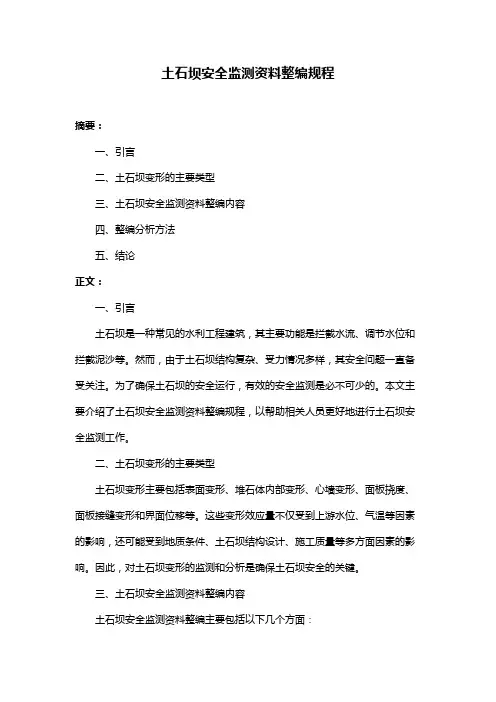 土石坝安全监测资料整编规程

摘要：

一、引言

二、土石坝变形的主要类型

三、土石坝安全监测资料整编内容

四、整编分析方法

五、结论

正文：

一、引言

土石坝是一种常见的水利工程建筑，其主要功能是拦截水流、调节水位和拦截泥沙等。然而，由于土石坝结构复杂、受力情况多样，其安全问题一直备受关注。为了确保土石坝的安全运行，有效的安全监测是必不可少的。本文主要介绍了土石坝安全监测资料整编规程，以帮助相关人员更好地进行土石坝安全监测工作。

二、土石坝变形的主要类型

土石坝变形主要包括表面变形、堆石体内部变形、心墙变形、面板挠度、面板接缝变形和界面位移等。这些变形效应量不仅受到上游水位、气温等因素的影响，还可能受到地质条件、土石坝结构设计、施工质量等多方面因素的影响。因此，对土石坝变形的监测和分析是确保土石坝安全的关键。

三、土石坝安全监测资料整编内容

土石坝安全监测资料整编主要包括以下几个方面：